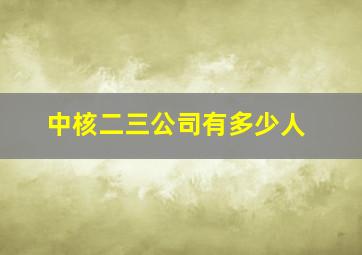 中核二三公司有多少人